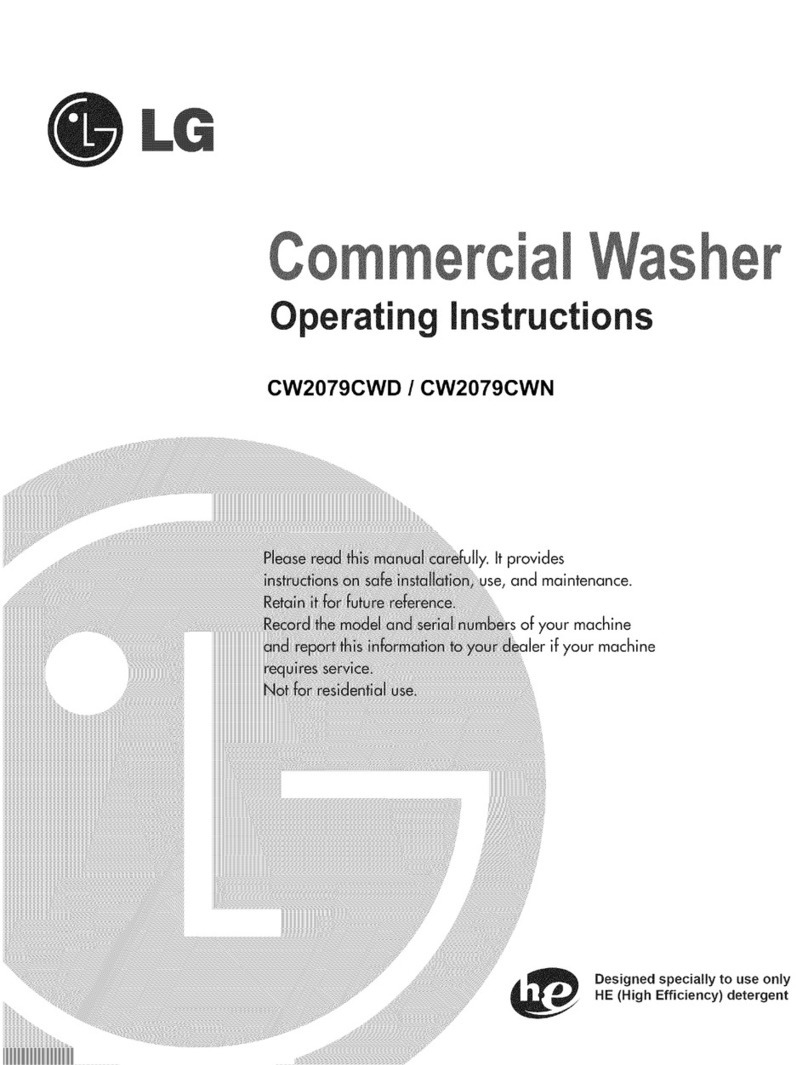 LG

Commercial Washer
Operating Instructions

CW2079CWD / CW2079CWN

Please read this manual carefully. It provides instructions on safe installation, use, and maintenance. Retain it for future reference.
Record the model and serial numbers of your machine and report this information to your dealer if your machine requires service.
Not for residential use.

he

Designed specially to use only HE (High Efficiency) detergent